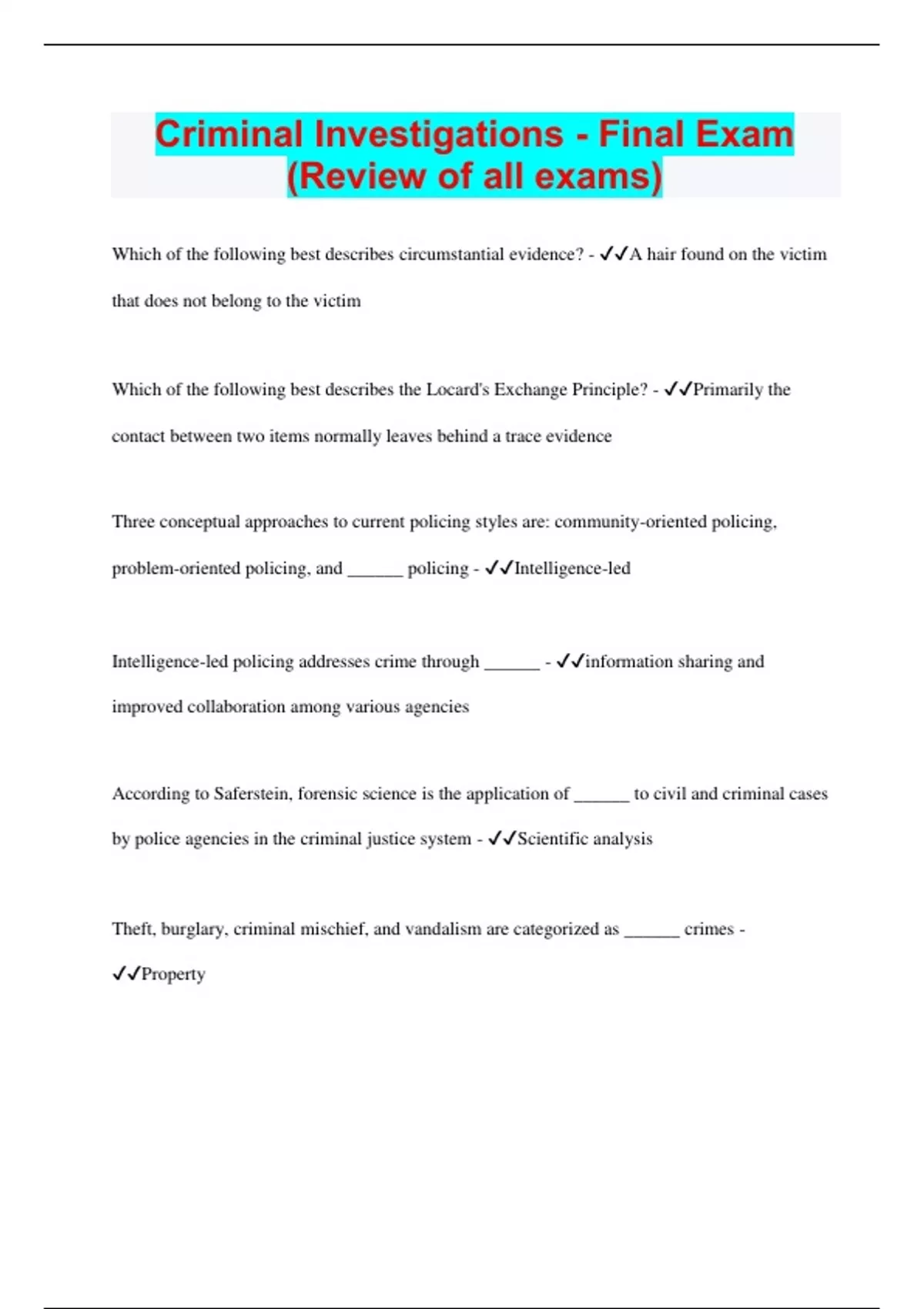 Criminal Investigations - Final Exam (Review of all exams)

Which of the following best describes circumstantial evidence? - ✓✓A hair found on the victim that does not belong to the victim

Which of the following best describes the Locard's Exchange Principle? - ✓✓Primarily the contact between two items normally leaves behind a trace evidence

Three conceptual approaches to current policing styles are: community-oriented policing, problem-oriented policing, and ______ policing - ✓✓Intelligence-led

Intelligence-led policing addresses crime through ______ - ✓✓information sharing and improved collaboration among various agencies

According to Saferstein, forensic science is the application of ______ to civil and criminal cases by police agencies in the criminal justice system - ✓✓Scientific analysis

Theft, burglary, criminal mischief, and vandalism are categorized as ______ crimes - ✓✓Property